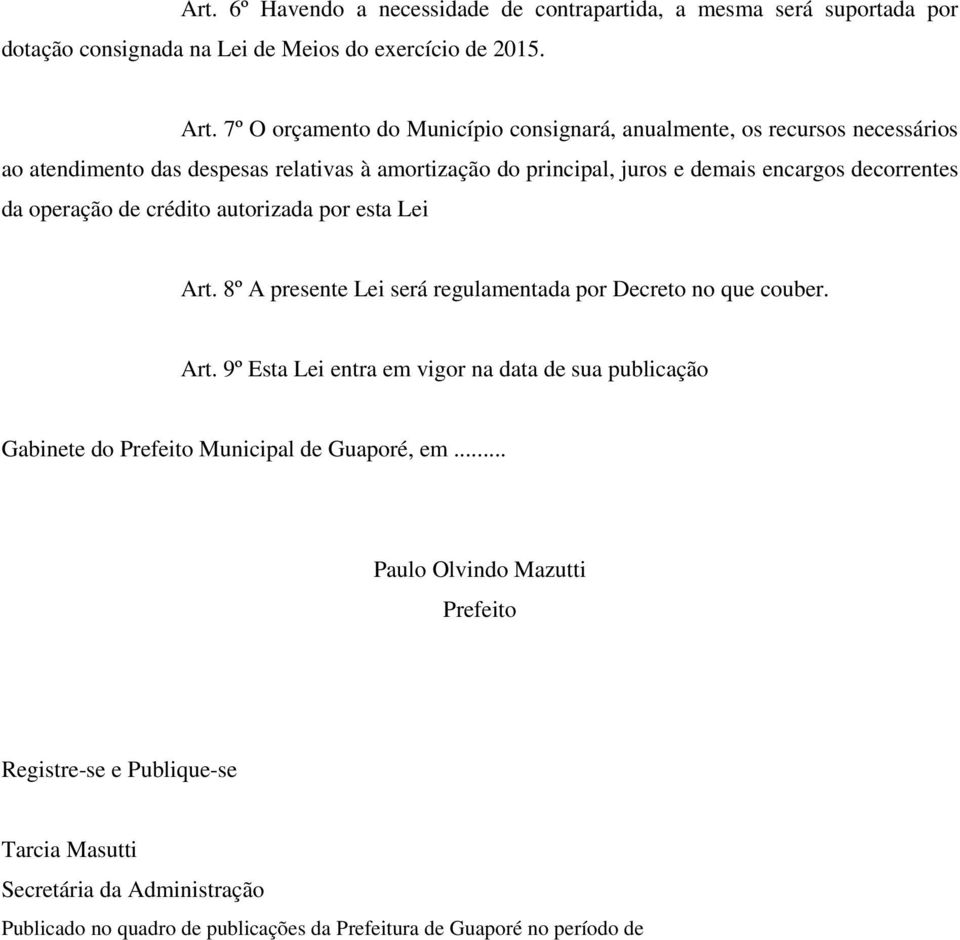 Art. 6º Havendo a necessidade de contrapartida, a mesma será suportada por dotação consignada na Lei de Meios do exercício de 2015.

Art. 7º O orçamento do Município consignará, anualmente, os recursos necessários ao atendimento das despesas relativas à amortização do principal, juros e demais encargos decorrentes da operação de crédito autorizada por esta Lei

Art. 8º A presente Lei será regulamentada por Decreto no que couber.

Art. 9º Esta Lei entra em vigor na data de sua publicação

Gabinete do Prefeito Municipal de Guaporé, em .........

Paulo Olvindo Mazutti
Prefeito

Registre-se e Publique-se

Tarcia Masutti
Secretária da Administração
Publicado no quadro de publicações da Prefeitura de Guaporé no período de